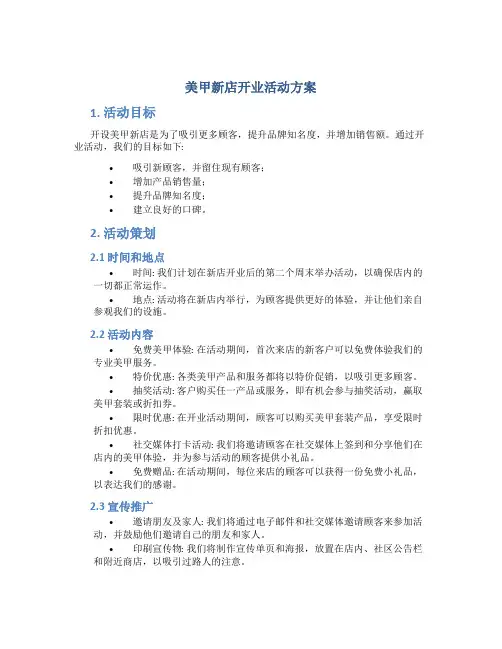 美甲新店开业活动方案

1. 活动目标

开设美甲新店是为了吸引更多顾客，提升品牌知名度，并增加销售额。通过开业活动，我们的目标如下:

• 吸引新顾客，并留住现有顾客;
• 增加产品销售量;
• 提升品牌知名度;
• 建立良好的口碑。

2. 活动策划

2.1 时间和地点

• 时间: 我们计划在新店开业后的第二个周末举办活动，以确保店内的一切都正常运作。
• 地点: 活动将在新店内举行，为顾客提供更好的体验，并让他们亲自参观我们的设施。

2.2 活动内容

• 免费美甲体验: 在活动期间，首次来店的新客户可以免费体验我们的专业美甲服务。
• 特价优惠: 各类美甲产品和服务都将以特价促销，以吸引更多顾客。
• 抽奖活动: 客户购买任一产品或服务，即有机会参与抽奖活动，赢取美甲套装或折扣券。
• 限时优惠: 在开业活动期间，顾客可以购买美甲套装产品，享受限时折扣优惠。
• 社交媒体打卡活动: 我们将邀请顾客在社交媒体上签到和分享他们在店内的美甲体验，并为参与活动的顾客提供小礼品。
• 免费赠品: 在活动期间，每位来店的顾客可以获得一份免费小礼品，以表达我们的感谢。

2.3 宣传推广

• 邀请朋友及家人: 我们将通过电子邮件和社交媒体邀请顾客来参加活动，并鼓励他们邀请自己的朋友和家人。
• 印刷宣传物: 我们将制作宣传单页和海报，放置在店内、社区公告栏和附近商店，以吸引过路人的注意。